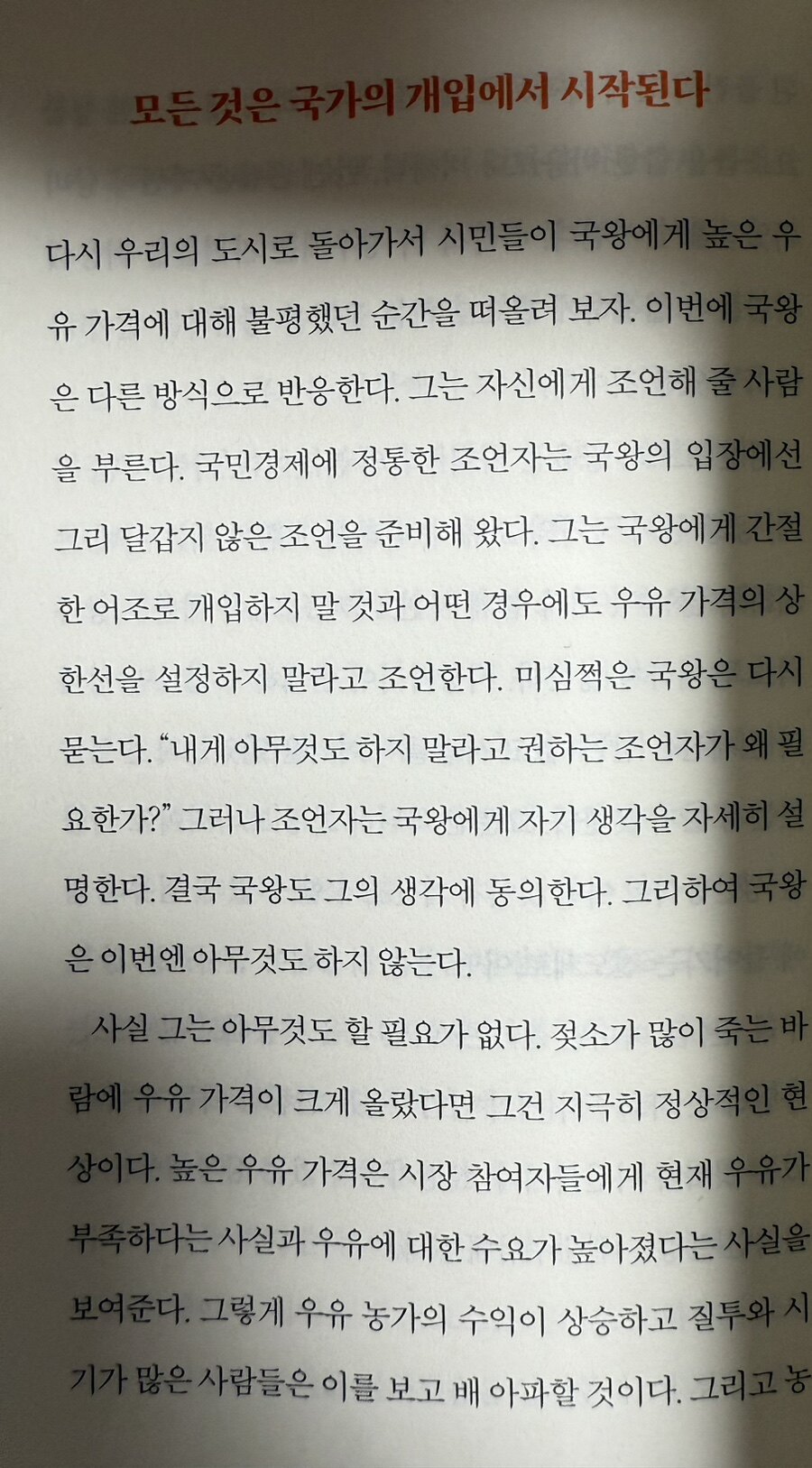 모든 것은 국가의 개입에서 시작된다

다시 우리의 도시로 돌아가서 시민들이 국왕에게 높은 우유 가격에 대해 불평했던 순간을 떠올려 보자. 이번에 국왕은 다른 방식으로 반응한다. 그는 자신에게 조언해 줄 사람을 부른다. 국민경제에 정통한 조언자는 국왕의 입장에선 그리 달갑지 않은 조언을 준비해 왔다. 그는 국왕에게 간절한 어조로 개입하지 말 것과 어떤 경우에도 우유 가격의 상한선을 설정하지 말라고 조언한다. 미심쩍은 국왕은 다시 묻는다. "내게 아무것도 하지 말라고 권하는 조언자가 왜 필요한가?" 그러나 조언자는 국왕에게 자기 생각을 자세히 설명한다. 결국 국왕도 그의 생각에 동의한다. 그리하여 국왕은 이번엔 아무것도 하지 않는다.

사실 그는 아무것도 할 필요가 없다. 젖소가 많이 죽는 바람에 우유 가격이 크게 올랐다면 그건 지극히 정상적인 현상이다. 높은 우유 가격은 시장 참여자들에게 현재 우유가 부족하다는 사실과 우유에 대한 수요가 높아졌다는 사실을 보여준다. 그렇게 우유 농가의 수익이 상승하고 질투와 시기가 많은 사람들은 이를 보고 배 아파할 것이다. 그리고 농